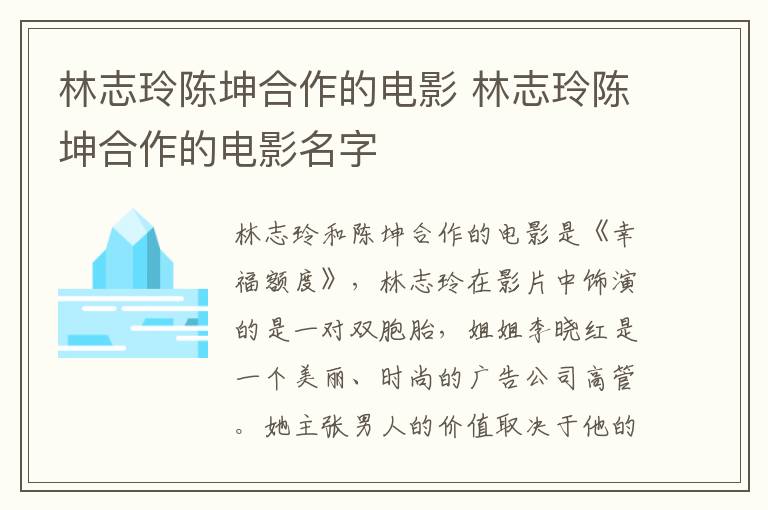 林志玲陈坤合作的电影 林志玲陈坤合作的电影名字

林志玲和陈坤合作的电影是《幸福额度》，林志玲在影片中饰演的是一对双胞胎，姐姐李晓红是一个美丽、时尚的广告公司高管。她主张男人的价值取决于他的